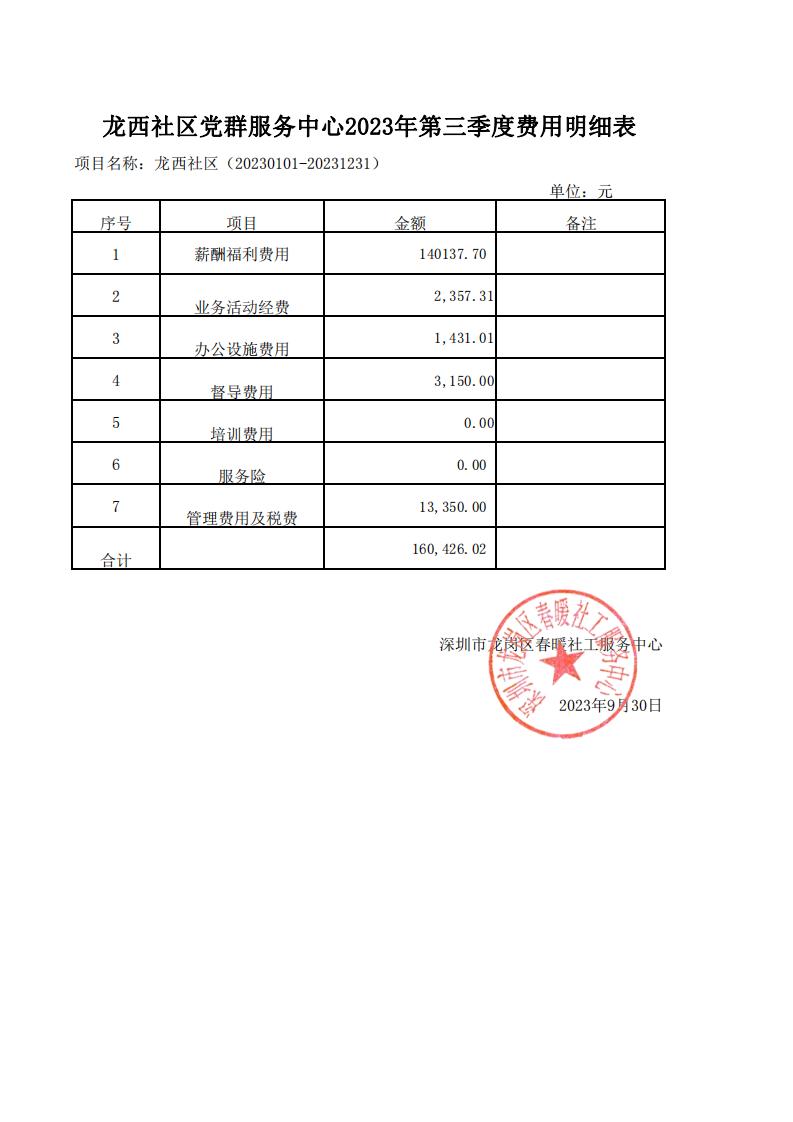 龙西社区党群服务中心2023年第三季度费用明细表

项目名称：龙西社区（20230101-20231231）

单位：元

| 序号 | 项目 | 金额 | 备注 |
|---|---|---|---|
| 1 | 薪酬福利费用 | 140137.70 | |
| 2 | 业务活动经费 | 2,357.31 | |
| 3 | 办公设施费用 | 1,431.01 | |
| 4 | 督导费用 | 3,150.00 | |
| 5 | 培训费用 | 0.00 | |
| 6 | 服务险 | 0.00 | |
| 7 | 管理费用及税费 | 13,350.00 | |
| 合计 | | 160,426.02 | |

深圳市龙岗区春暖社工服务中心

深圳市龙岗区春暖社工服务中心

2023年9月30日